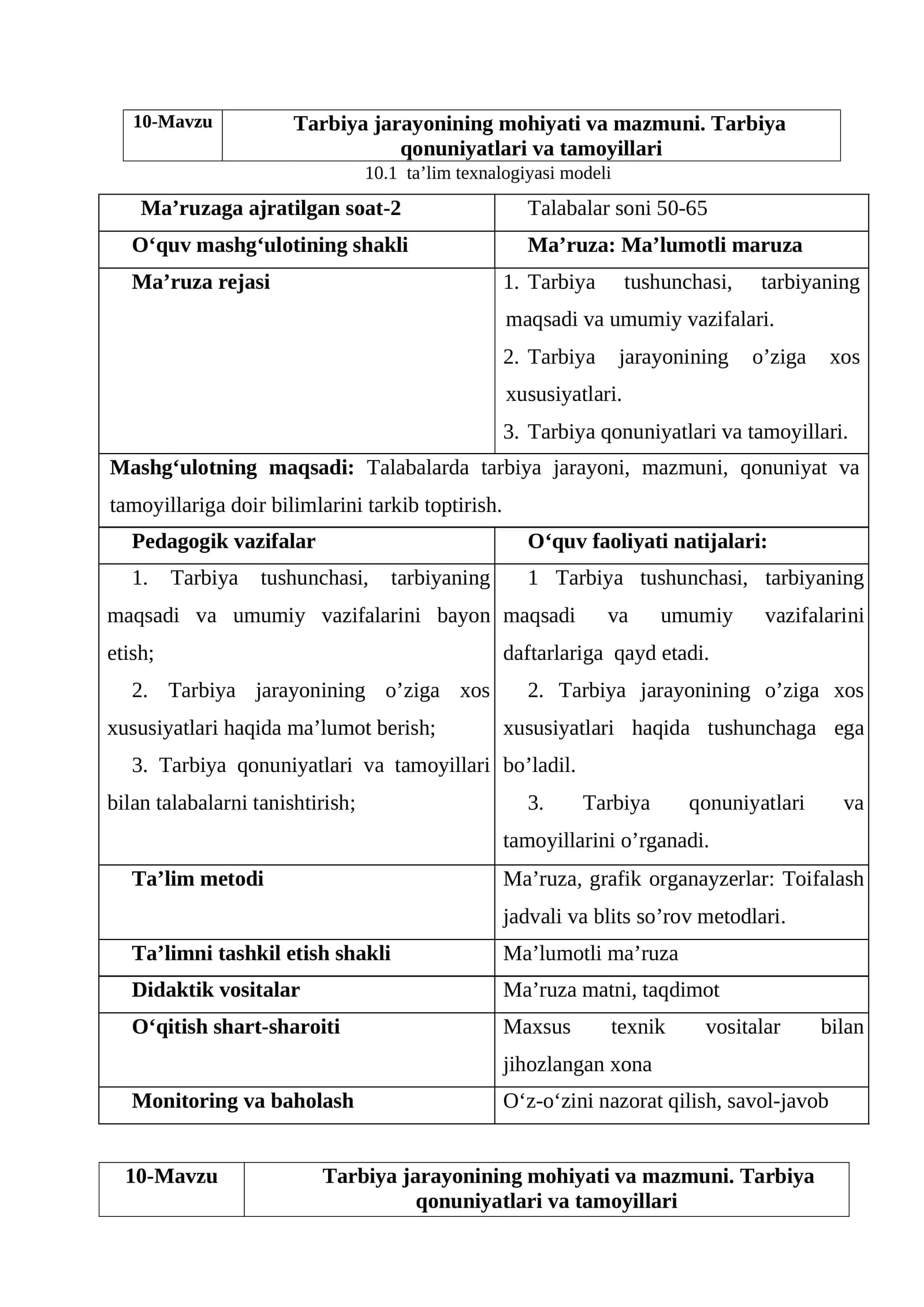 | 10-Mavzu | Tarbiya jarayonining mohiyati va mazmuni. Tarbiya qonuniyatlari va tamoyillari |
|---|---|

10.1 ta'lim texnalogiyasi modeli

| Ma'ruzaga ajratilgan soat-2 | Talabalar soni 50-65 |
|---|---|
| O'quv mashg'ulotining shakli | Ma'ruza: Ma'lumotli maruza |
| Ma'ruza rejasi | 1. Tarbiya tushunchasi, tarbiyaning maqsadi va umumiy vazifalari. 2. Tarbiya jarayonining o'ziga xos xususiyatlari. 3. Tarbiya qonuniyatlari va tamoyillari. |
| Mashg'ulotning maqsadi: Talabalarda tarbiya jarayoni, mazmuni, qonuniyat va tamoyillariga doir bilimlarini tarkib toptirish. | |
| Pedagogik vazifalar | O'quv faoliyati natijalari: |
| 1. Tarbiya tushunchasi, tarbiyaning maqsadi va umumiy vazifalarini bayon etish; 2. Tarbiya jarayonining o'ziga xos xususiyatlari haqida ma'lumot berish; 3. Tarbiya qonuniyatlari va tamoyillari bilan talabalarni tanishtirish; | 1 Tarbiya tushunchasi, tarbiyaning maqsadi va umumiy vazifalarini daftarlariga qayd etadi. 2. Tarbiya jarayonining o'ziga xos xususiyatlari haqida tushunchaga ega bo'ladil. 3. Tarbiya qonuniyatlari va tamoyillarini o'rganadi. |
| Ta'lim metodi | Ma'ruza, grafik organayzerlar: Toifalash jadvali va blits so'rov metodlari. |
| Ta'limni tashkil etish shakli | Ma'lumotli ma'ruza |
| Didaktik vositalar | Ma'ruza matni, taqdimot |
| O'qitish shart-sharoiti | Maxsus texnik vositalar bilan jihozlangan xona |
| Monitoring va baholash | O'z-o'zini nazorat qilish, savol-javob |

| 10-Mavzu | Tarbiya jarayonining mohiyati va mazmuni. Tarbiya qonuniyatlari va tamoyillari |
|---|---|